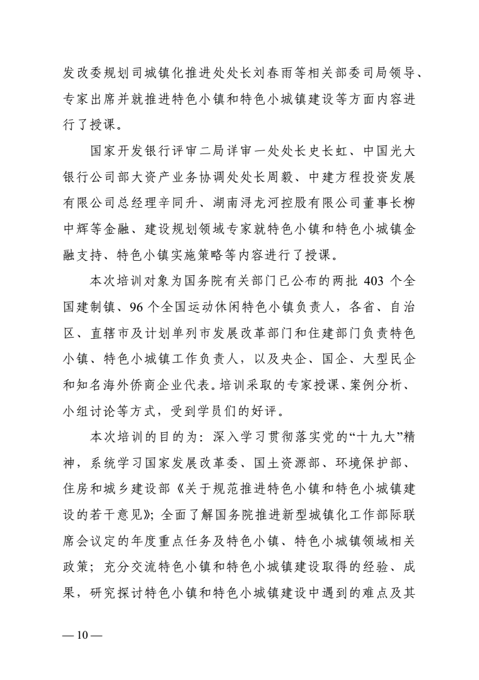 发改委规划司城镇化推进处处长刘春雨等相关部委司局领导、专家出席并就推进特色小镇和特色小城镇建设等方面内容进行了授课。

国家开发银行评审二局详审一处处长史长虹、中国光大银行公司部大资产业务协调处处长周毅、中建方程投资发展有限公司总经理辛同升、湖南浔龙河控股有限公司董事长柳中辉等金融、建设规划领域专家就特色小镇和特色小城镇金融支持、特色小镇实施策略等内容进行了授课。

本次培训对象为国务院有关部门已公布的两批 403 个全国建制镇、96 个全国运动休闲特色小镇负责人，各省、自治区、直辖市及计划单列市发展改革部门和住建部门负责特色小镇、特色小城镇工作负责人，以及央企、国企、大型民企和知名海外侨商企业代表。培训采取的专家授课、案例分析、小组讨论等方式，受到学员们的好评。

本次培训的目的为：深入学习贯彻落实党的“十九大”精神，系统学习国家发展改革委、国土资源部、环境保护部、住房和城乡建设部《关于规范推进特色小镇和特色小城镇建设的若干意见》；全面了解国务院推进新型城镇化工作部际联席会议定的年度重点任务及特色小镇、特色小城镇领域相关政策；充分交流特色小镇和特色小城镇建设取得的经验、成果，研究探讨特色小镇和特色小城镇建设中遇到的难点及其

— 10 —